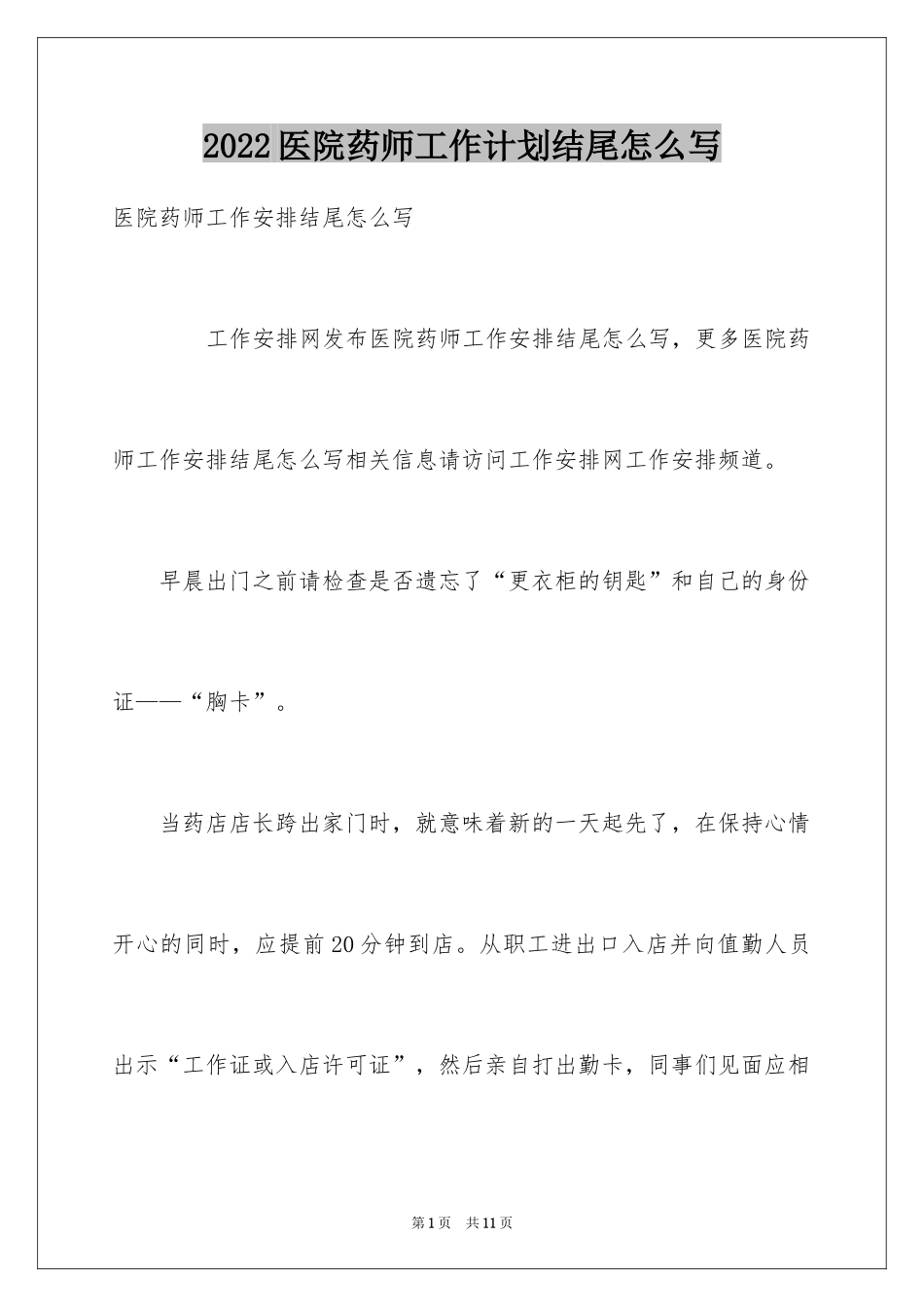 2022医院药师工作计划结尾怎么写

医院药师工作安排结尾怎么写

工作安排网发布医院药师工作安排结尾怎么写，更多医院药师工作安排结尾怎么写相关信息请访问工作安排网工作安排频道。

早晨出门之前请检查是否遗忘了“更衣柜的钥匙”和自己的身份证——“胸卡”。

当药店店长跨出家门时，就意味着新的一天起先了，在保持心情开心的同时，应提前20分钟到店。从职工进出口入店并向值勤人员出示“工作证或入店许可证”，然后亲自打出勤卡，同事们见面应相

第1页 共11页